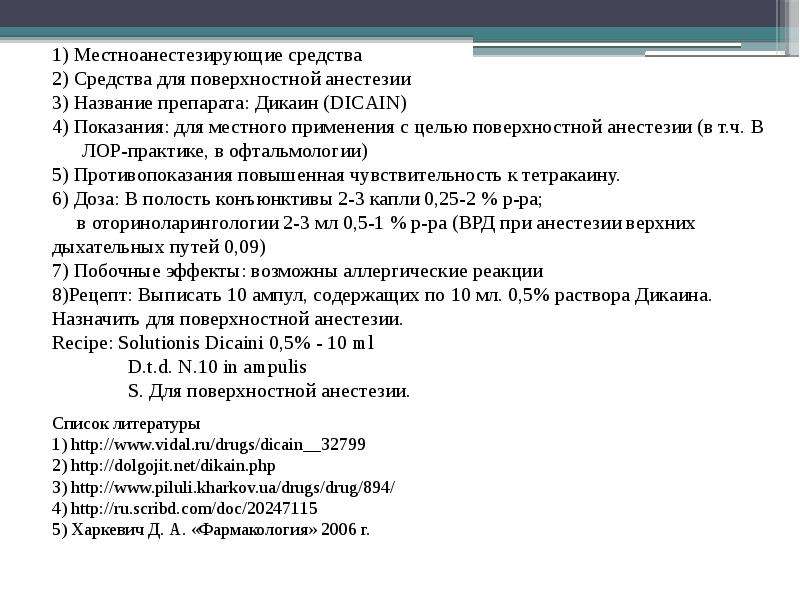 1) Местноанестезирующие средства
2) Средства для поверхностной анестезии
3) Название препарата: Дикаин (DICAIN)
4) Показания: для местного применения с целью поверхностной анестезии (в т.ч. В ЛОР-практике, в офтальмологии)
5) Противопоказания повышенная чувствительность к тетракаину.
6) Доза: В полость конъюнктивы 2-3 капли 0,25-2 % р-ра;
в оториноларингологии 2-3 мл 0,5-1 % р-ра (ВРД при анестезии верхних дыхательных путей 0,09)
7) Побочные эффекты: возможны аллергические реакции
8)Рецепт: Выписать 10 ампул, содержащих по 10 мл. 0,5% раствора Дикаина. Назначить для поверхностной анестезии.
Recipe: Solutionis Dicaini 0,5% - 10 ml
D.t.d. N.10 in ampulis
S. Для поверхностной анестезии.

Список литературы
1) http://www.vidal.ru/drugs/dicain__32799
2) http://dolgojit.net/dikain.php
3) http://www.piluli.kharkov.ua/drugs/drug/894/
4) http://ru.scribd.com/doc/20247115
5) Харкевич Д. А. «Фармакология» 2006 г.